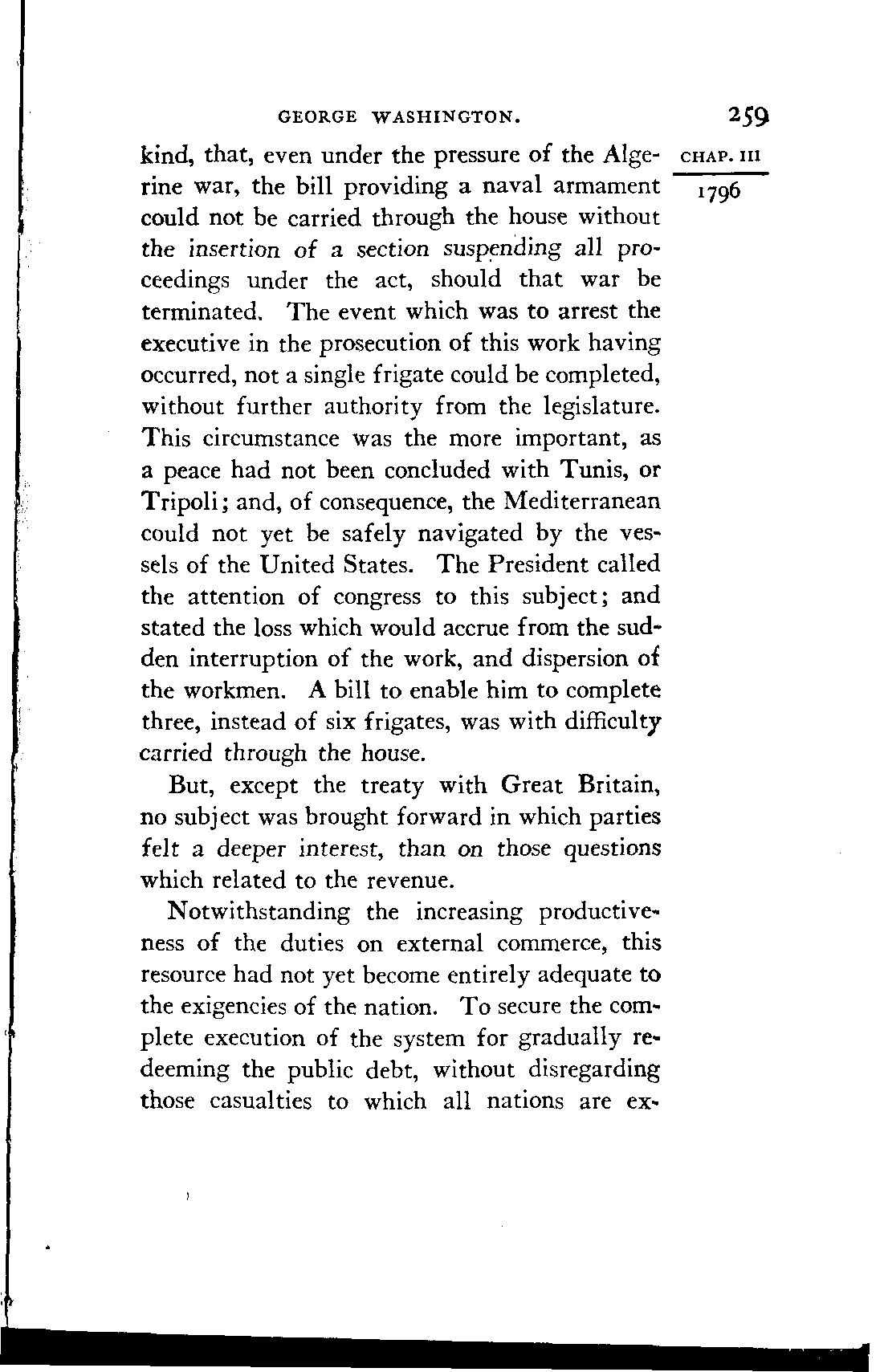 GEORGE WASHINGTON. 259

CHAP. III

1796

kind, that, even under the pressure of the Algerine war, the bill providing a naval armament could not be carried through the house without the insertion of a section suspending all proceedings under the act, should that war be terminated. The event which was to arrest the executive in the prosecution of this work having occurred, not a single frigate could be completed, without further authority from the legislature. This circumstance was the more important, as a peace had not been concluded with Tunis, or Tripoli; and, of consequence, the Mediterranean could not yet be safely navigated by the vessels of the United States. The President called the attention of congress to this subject; and stated the loss which would accrue from the sudden interruption of the work, and dispersion of the workmen. A bill to enable him to complete three, instead of six frigates, was with difficulty carried through the house.

But, except the treaty with Great Britain, no subject was brought forward in which parties felt a deeper interest, than on those questions which related to the revenue.

Notwithstanding the increasing productiveness of the duties on external commerce, this resource had not yet become entirely adequate to the exigencies of the nation. To secure the complete execution of the system for gradually redeeming the public debt, without disregarding those casualties to which all nations are ex-